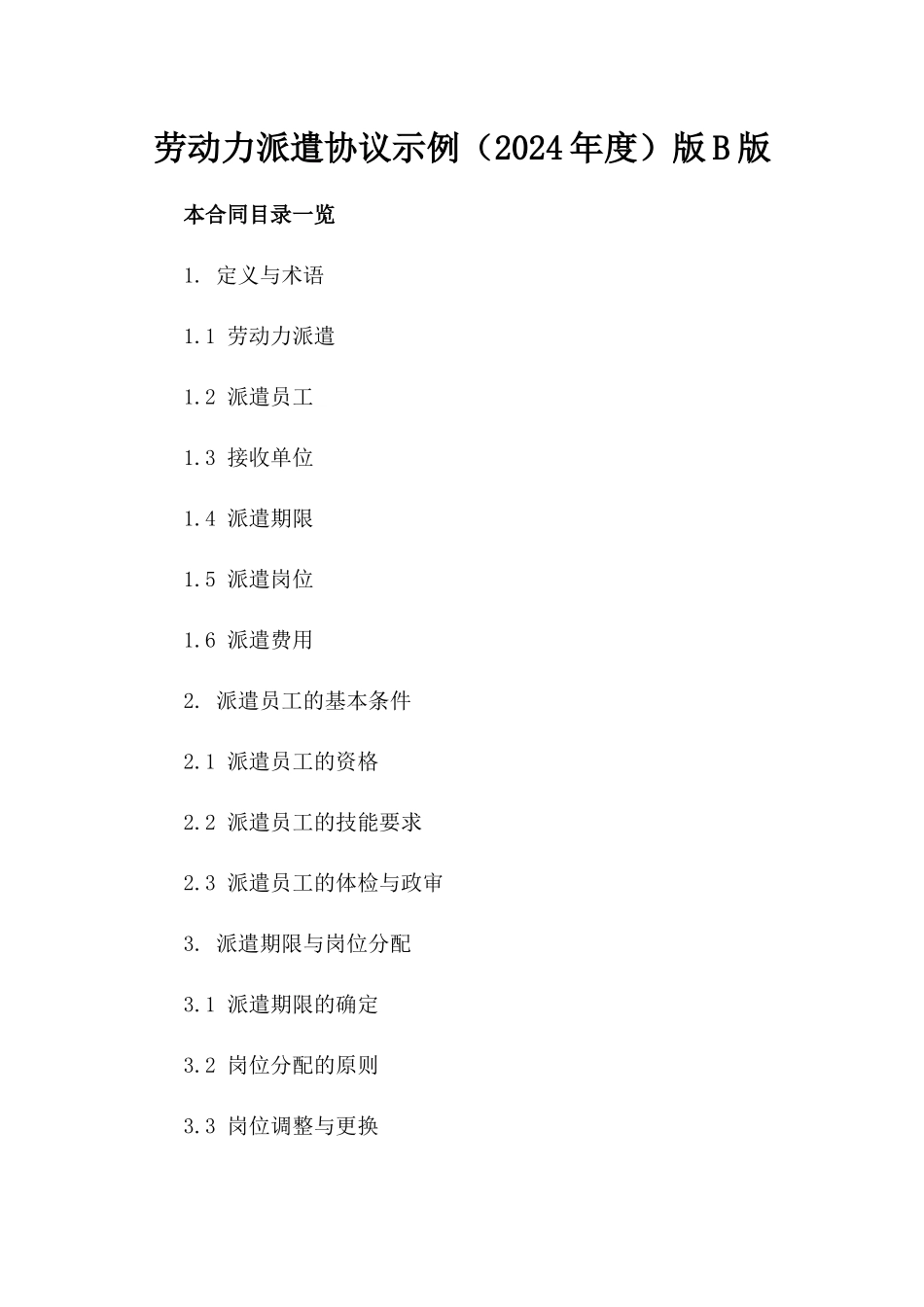 劳动力派遣协议示例（2024年度）版B版

本合同目录一览

1. 定义与术语

1.1 劳动力派遣

1.2 派遣员工

1.3 接收单位

1.4 派遣期限

1.5 派遣岗位

1.6 派遣费用

2. 派遣员工的基本条件

2.1 派遣员工的资格

2.2 派遣员工的技能要求

2.3 派遣员工的体检与政审

3. 派遣期限与岗位分配

3.1 派遣期限的确定

3.2 岗位分配的原则

3.3 岗位调整与更换